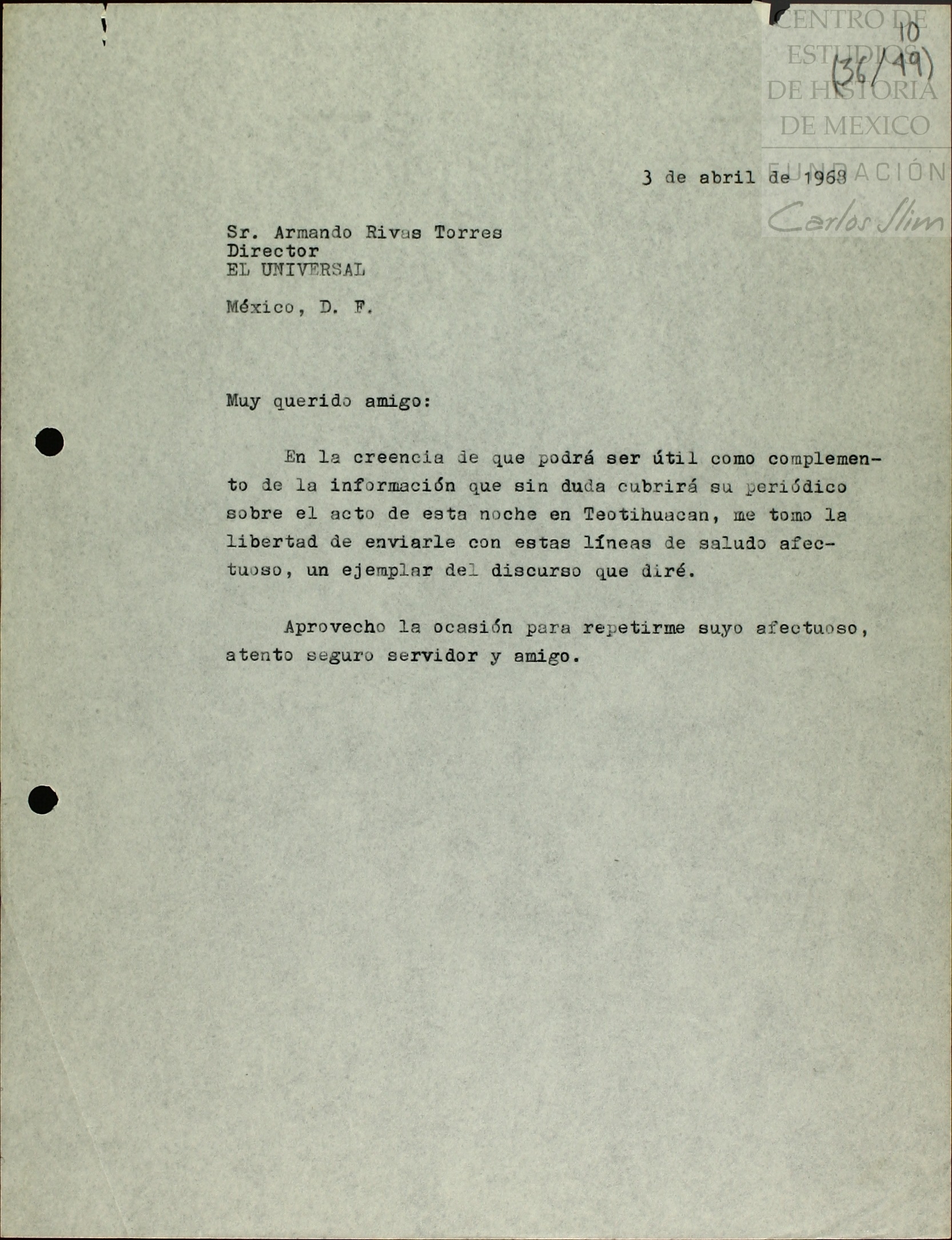 CENTRO DE ESTUDIOS DE HISTORIA DE MEXICO
FUNDACIÓN Carlos Slim

10
(36/49)

3 de abril de 1968

Sr. Armando Rivas Torres
Director
EL UNIVERSAL

México, D. F.

Muy querido amigo:

En la creencia de que podrá ser útil como complemento de la información que sin duda cubrirá su periódico sobre el acto de esta noche en Teotihuacan, me tomo la libertad de enviarle con estas líneas de saludo afectuoso, un ejemplar del discurso que diré.

Aprovecho la ocasión para repetirme suyo afectuoso, atento seguro servidor y amigo.